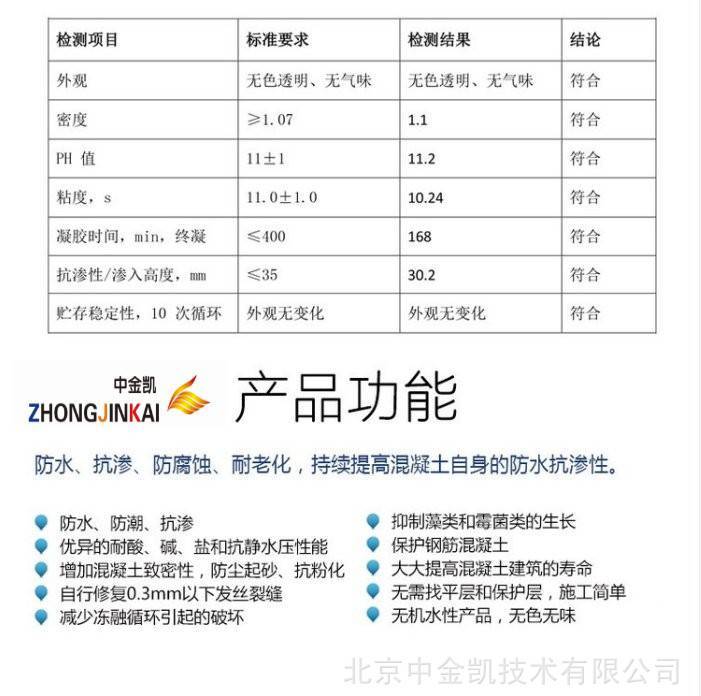 | 检测项目 | 标准要求 | 检测结果 | 结论 |
|---|---|---|---|
| 外观 | 无色透明、无气味 | 无色透明、无气味 | 符合 |
| 密度 | ≥1.07 | 1.1 | 符合 |
| PH 值 | 11±1 | 11.2 | 符合 |
| 粘度，s | 11.0±1.0 | 10.24 | 符合 |
| 凝胶时间，min，终凝 | ≤400 | 168 | 符合 |
| 抗渗性/渗入高度，mm | ≤35 | 30.2 | 符合 |
| 贮存稳定性，10 次循环 | 外观无变化 | 外观无变化 | 符合 |

中金凯
ZHONGJINKAI

产品功能

防水、抗渗、防腐蚀、耐老化，持续提高混凝土自身的防水抗渗性。

防水、防潮、抗渗
优异的耐酸、碱、盐和抗静水压性能
增加混凝土致密性，防尘起砂、抗粉化
自行修复0.3mm以下发丝裂缝
减少冻融循环引起的破坏

抑制藻类和霉菌类的生长
保护钢筋混凝土
大大提高混凝土建筑的寿命
无需找平层和保护层，施工简单
无机水性产品，无色无味

北京中金凯技术有限公司